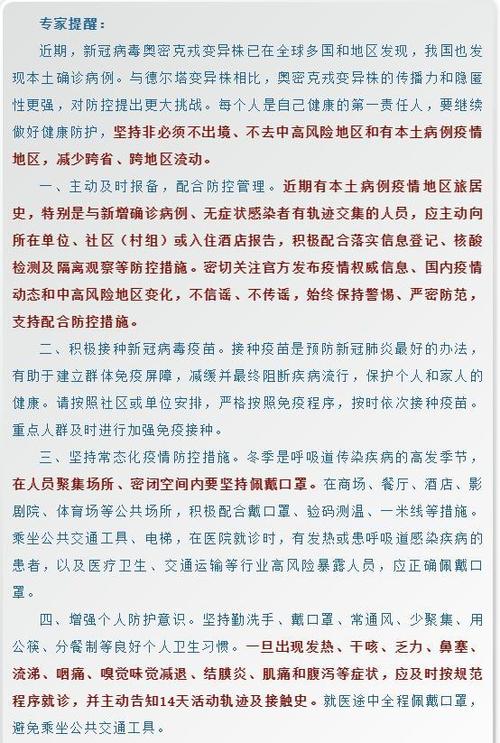 专家提醒：

近期，新冠病毒奥密克戎变异株已在全球多国和地区发现，我国也发现本土确诊病例。与德尔塔变异株相比，奥密克戎变异株的传播力和隐匿性更强，对防控提出更大挑战。每个人是自己健康的第一责任人，要继续做好健康防护，坚持非必须不出境、不去中高风险地区和有本土病例疫情地区，减少跨省、跨地区流动。

一、主动及时报备，配合防控管理。近期有本土病例疫情地区旅居史，特别是与新增确诊病例、无症状感染者有轨迹交集的人员，应主动向所在单位、社区（村组）或入住酒店报告，积极配合落实信息登记、核酸检测及隔离观察等防控措施。密切关注官方发布疫情权威信息、国内疫情动态和中高风险地区变化，不信谣、不传谣，始终保持警惕、严密防范，支持配合防控措施。

二、积极接种新冠病毒疫苗。接种疫苗是预防新冠肺炎最好的办法，有助于建立群体免疫屏障，减缓并最终阻断疾病流行，保护个人和家人的健康。请按照社区或单位安排，严格按照免疫程序，按时依次接种疫苗。重点人群及时进行加强免疫接种。

三、坚持常态化疫情防控措施。冬季是呼吸道传染疾病的高发季节，在人员聚集场所、密闭空间内要坚持佩戴口罩。在商场、餐厅、酒店、影剧院、体育场等公共场所，积极配合戴口罩、验码测温、一米线等措施。乘坐公共交通工具、电梯，在医院就诊时，有发热或患呼吸道感染疾病的患者，以及医疗卫生、交通运输等行业高风险暴露人员，应正确佩戴口罩。

四、增强个人防护意识。坚持勤洗手、戴口罩、常通风、少聚集、用公筷、分餐制等良好个人卫生习惯。一旦出现发热、干咳、乏力、鼻塞、流涕、咽痛、嗅觉味觉减退、结膜炎、肌痛和腹泻等症状，应及时按规范程序就诊，并主动告知14天活动轨迹及接触史。就医途中全程佩戴口罩，避免乘坐公共交通工具。